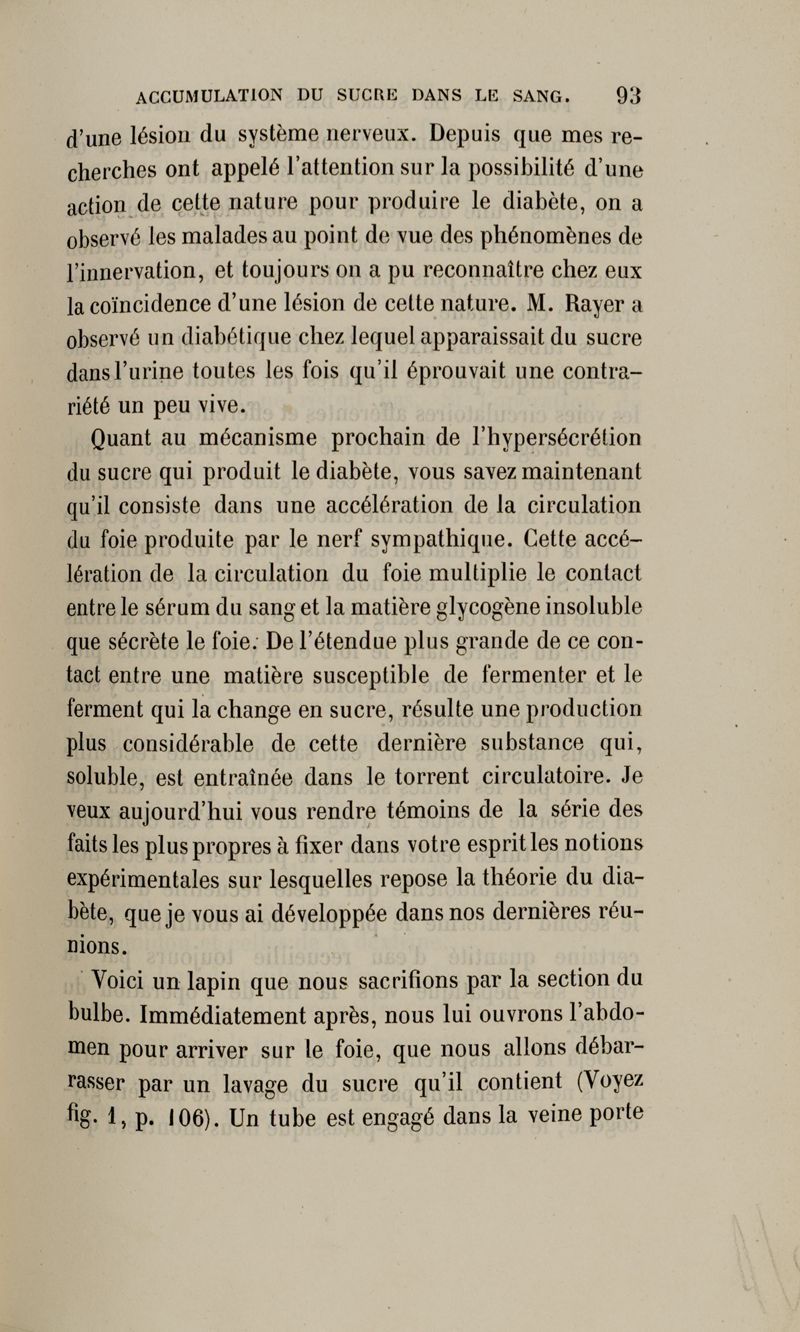 ACCUMULATION DU SUCRE DANS LE SANG. 93

d'une lésion du système nerveux. Depuis que mes recherches ont appelé l'attention sur la possibilité d'une action de cette nature pour produire le diabète, on a observé les malades au point de vue des phénomènes de l'innervation, et toujours on a pu reconnaître chez eux la coïncidence d'une lésion de cette nature. M. Rayer a observé un diabétique chez lequel apparaissait du sucre dans l'urine toutes les fois qu'il éprouvait une contrariété un peu vive.

Quant au mécanisme prochain de l'hypersécrétion du sucre qui produit le diabète, vous savez maintenant qu'il consiste dans une accélération de la circulation du foie produite par le nerf sympathique. Cette accélération de la circulation du foie multiplie le contact entre le sérum du sang et la matière glycogène insoluble que sécrète le foie. De l'étendue plus grande de ce contact entre une matière susceptible de fermenter et le ferment qui la change en sucre, résulte une production plus considérable de cette dernière substance qui, soluble, est entraînée dans le torrent circulatoire. Je veux aujourd'hui vous rendre témoins de la série des faits les plus propres à fixer dans votre esprit les notions expérimentales sur lesquelles repose la théorie du diabète, que je vous ai développée dans nos dernières réunions.

Voici un lapin que nous sacrifions par la section du bulbe. Immédiatement après, nous lui ouvrons l'abdomen pour arriver sur le foie, que nous allons débarrasser par un lavage du sucre qu'il contient (Voyez fig. 1, p. 106). Un tube est engagé dans la veine porte